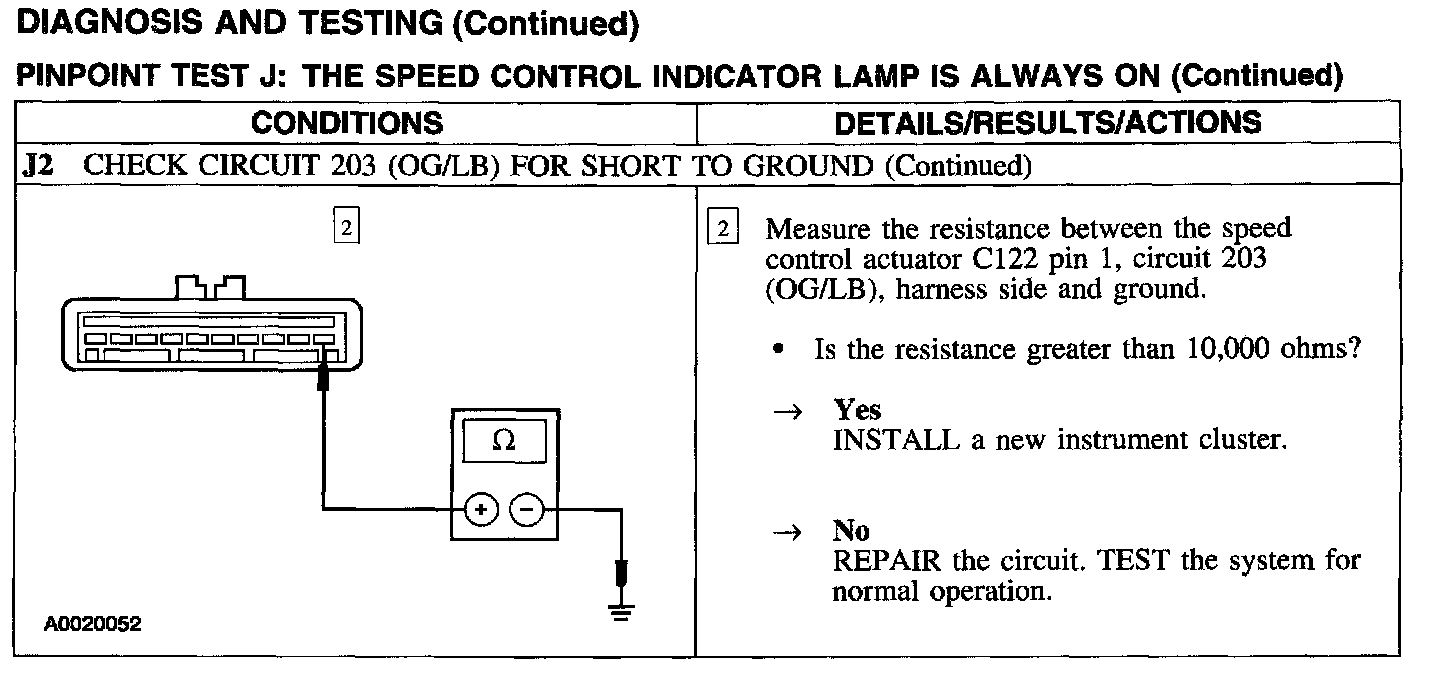 DIAGNOSIS AND TESTING (Continued)

PINPOINT TEST J: THE SPEED CONTROL INDICATOR LAMP IS ALWAYS ON (Continued)

| CONDITIONS | DETAILS/RESULTS/ACTIONS |
|---|---|
| J2 CHECK CIRCUIT 203 (OG/LB) FOR SHORT TO GROUND (Continued) | |
| 2 $\Omega$ + − A0020052 | 2 Measure the resistance between the speed control actuator C122 pin 1, circuit 203 (OG/LB), harness side and ground. • Is the resistance greater than 10,000 ohms? → Yes INSTALL a new instrument cluster. → No REPAIR the circuit. TEST the system for normal operation. |